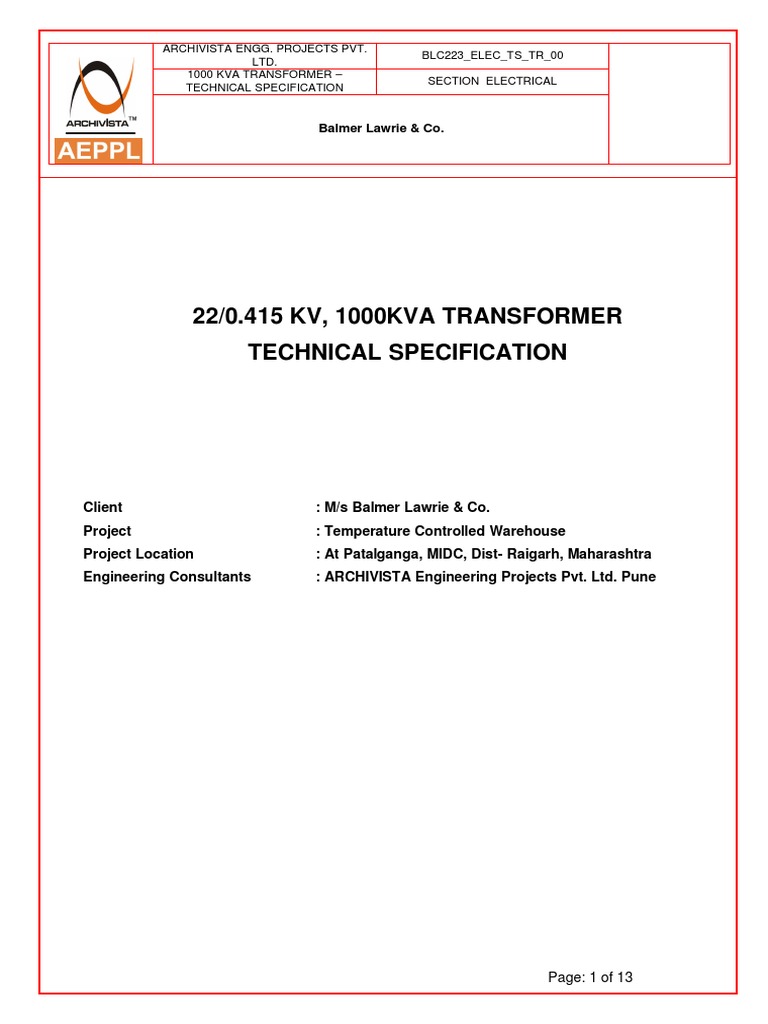 ARCHIVISTA™
AEPPL

ARCHIVISTA ENGG. PROJECTS PVT. LTD.

BLC223_ELEC_TS_TR_00

1000 KVA TRANSFORMER – TECHNICAL SPECIFICATION

SECTION ELECTRICAL

Balmer Lawrie & Co.

22/0.415 KV, 1000KVA TRANSFORMER
TECHNICAL SPECIFICATION

Client : M/s Balmer Lawrie & Co.
Project : Temperature Controlled Warehouse
Project Location : At Patalganga, MIDC, Dist- Raigarh, Maharashtra
Engineering Consultants : ARCHIVISTA Engineering Projects Pvt. Ltd. Pune

Page: 1 of 13